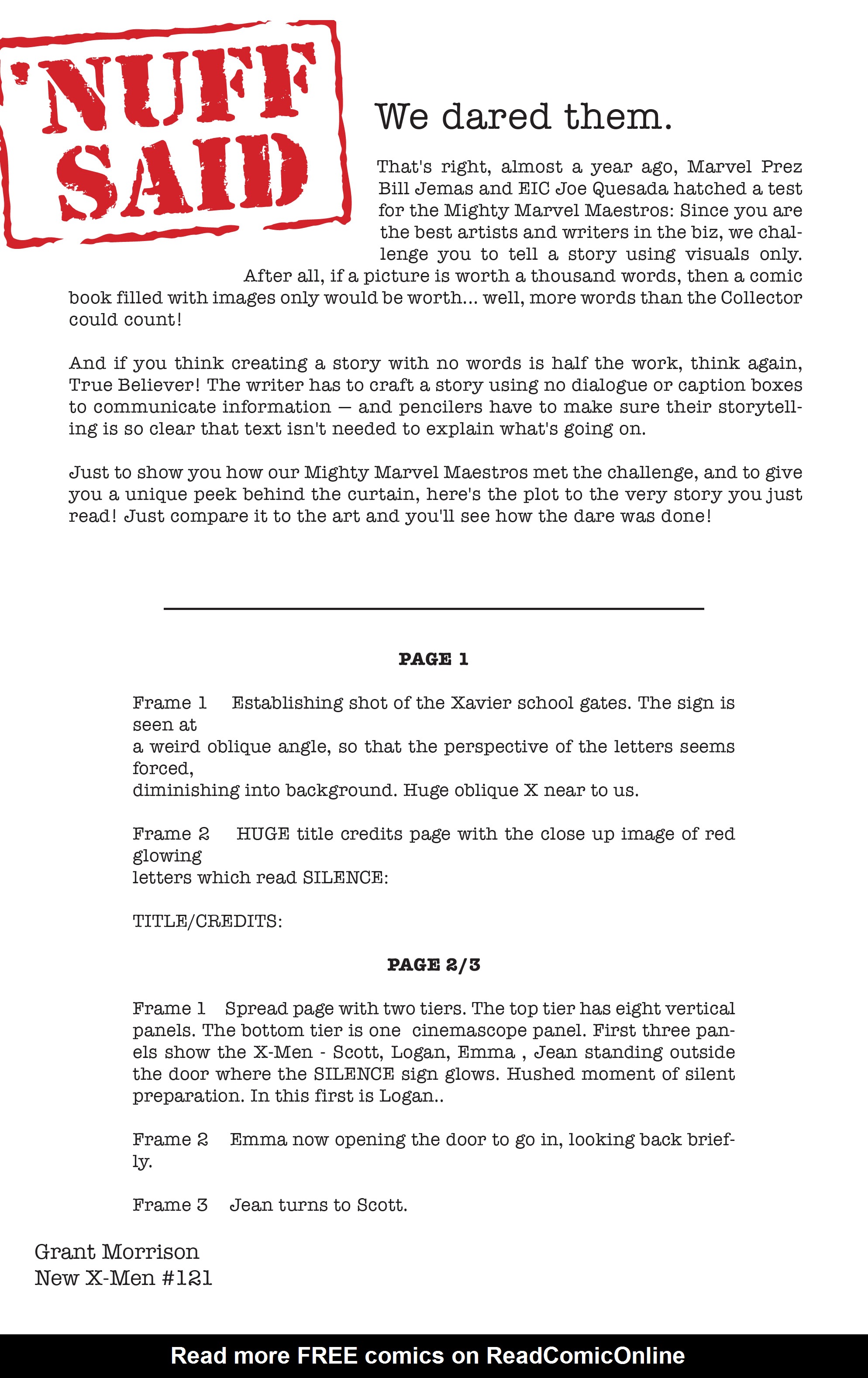 'NUFF SAID

We dared them.

That's right, almost a year ago, Marvel Prez Bill Jemas and EIC Joe Quesada hatched a test for the Mighty Marvel Maestros: Since you are the best artists and writers in the biz, we challenge you to tell a story using visuals only. After all, if a picture is worth a thousand words, then a comic book filled with images only would be worth... well, more words than the Collector could count!

And if you think creating a story with no words is half the work, think again, True Believer! The writer has to craft a story using no dialogue or caption boxes to communicate information — and pencilers have to make sure their storytelling is so clear that text isn't needed to explain what's going on.

Just to show you how our Mighty Marvel Maestros met the challenge, and to give you a unique peek behind the curtain, here's the plot to the very story you just read! Just compare it to the art and you'll see how the dare was done!

PAGE 1

Frame 1 Establishing shot of the Xavier school gates. The sign is seen at
a weird oblique angle, so that the perspective of the letters seems forced,
diminishing into background. Huge oblique X near to us.

Frame 2 HUGE title credits page with the close up image of red glowing
letters which read SILENCE:

TITLE/CREDITS:

PAGE 2/3

Frame 1 Spread page with two tiers. The top tier has eight vertical panels. The bottom tier is one cinemascope panel. First three panels show the X-Men - Scott, Logan, Emma , Jean standing outside the door where the SILENCE sign glows. Hushed moment of silent preparation. In this first is Logan..

Frame 2 Emma now opening the door to go in, looking back briefly.

Frame 3 Jean turns to Scott.

Grant Morrison
New X-Men #121

Read more FREE comics on ReadComicOnline